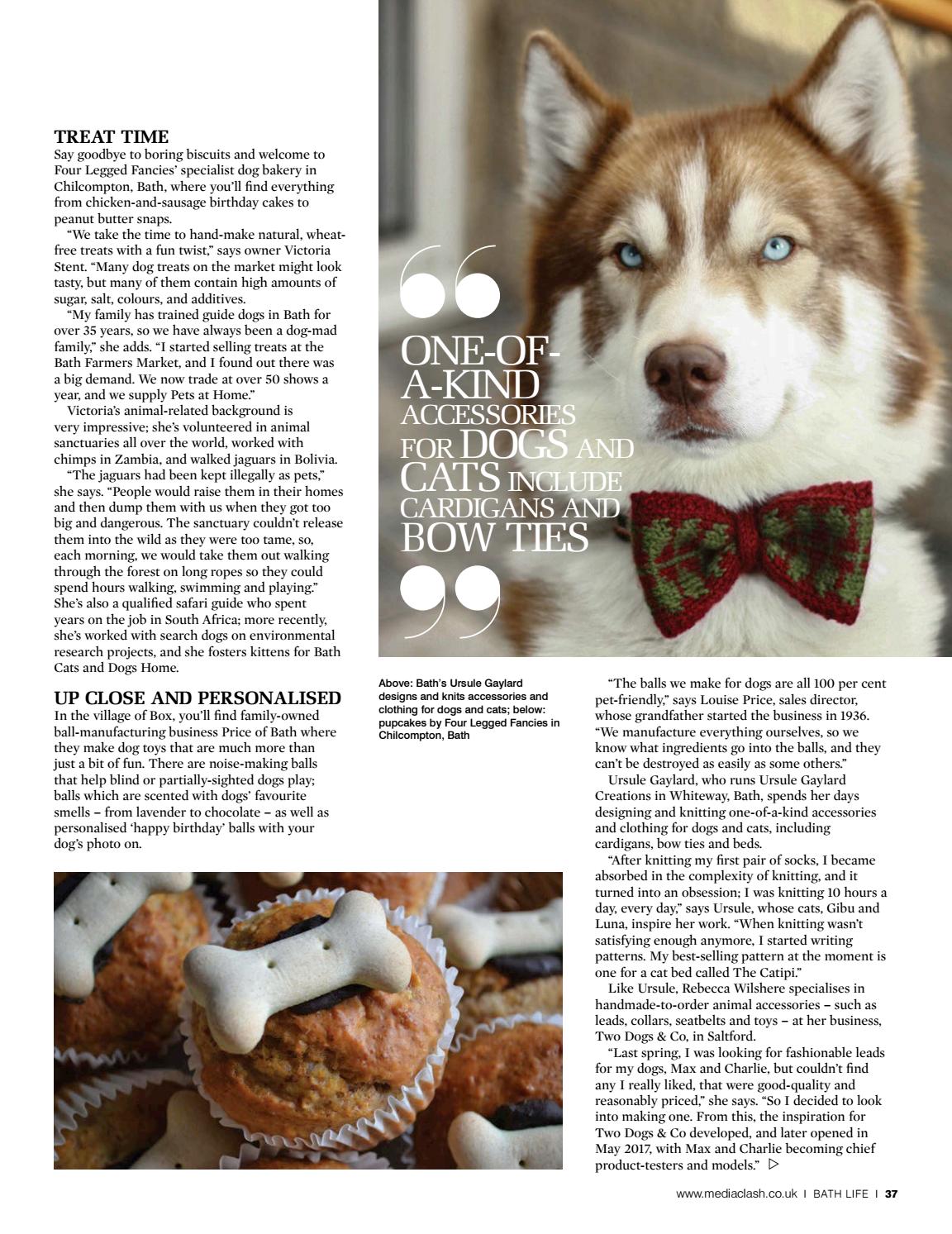 TREAT TIME
Say goodbye to boring biscuits and welcome to Four Legged Fancies' specialist dog bakery in Chilcompton, Bath, where you'll find everything from chicken-and-sausage birthday cakes to peanut butter snaps.

"We take the time to hand-make natural, wheat-free treats with a fun twist," says owner Victoria Stent. "Many dog treats on the market might look tasty, but many of them contain high amounts of sugar, salt, colours, and additives.

"My family has trained guide dogs in Bath for over 35 years, so we have always been a dog-mad family," she adds. "I started selling treats at the Bath Farmers Market, and I found out there was a big demand. We now trade at over 50 shows a year, and we supply Pets at Home."

Victoria's animal-related background is very impressive; she's volunteered in animal sanctuaries all over the world, worked with chimps in Zambia, and walked jaguars in Bolivia.

"The jaguars had been kept illegally as pets," she says. "People would raise them in their homes and then dump them with us when they got too big and dangerous. The sanctuary couldn't release them into the wild as they were too tame, so, each morning, we would take them out walking through the forest on long ropes so they could spend hours walking, swimming and playing." She's also a qualified safari guide who spent years on the job in South Africa; more recently, she's worked with search dogs on environmental research projects, and she fosters kittens for Bath Cats and Dogs Home.

UP CLOSE AND PERSONALISED
In the village of Box, you'll find family-owned ball-manufacturing business Price of Bath where they make dog toys that are much more than just a bit of fun. There are noise-making balls that help blind or partially-sighted dogs play; balls which are scented with dogs' favourite smells – from lavender to chocolate – as well as personalised 'happy birthday' balls with your dog's photo on.

ONE-OF-A-KIND ACCESSORIES FOR DOGS AND CATS INCLUDE CARDIGANS AND BOW TIES

Above: Bath's Ursule Gaylard designs and knits accessories and clothing for dogs and cats; below: pupcakes by Four Legged Fancies in Chilcompton, Bath

"The balls we make for dogs are all 100 per cent pet-friendly," says Louise Price, sales director, whose grandfather started the business in 1936. "We manufacture everything ourselves, so we know what ingredients go into the balls, and they can't be destroyed as easily as some others."

Ursule Gaylard, who runs Ursule Gaylard Creations in Whiteway, Bath, spends her days designing and knitting one-of-a-kind accessories and clothing for dogs and cats, including cardigans, bow ties and beds.

"After knitting my first pair of socks, I became absorbed in the complexity of knitting, and it turned into an obsession; I was knitting 10 hours a day, every day," says Ursule, whose cats, Gibu and Luna, inspire her work. "When knitting wasn't satisfying enough anymore, I started writing patterns. My best-selling pattern at the moment is one for a cat bed called The Catipi."

Like Ursule, Rebecca Wilshere specialises in handmade-to-order animal accessories – such as leads, collars, seatbelts and toys – at her business, Two Dogs & Co, in Saltford.

"Last spring, I was looking for fashionable leads for my dogs, Max and Charlie, but couldn't find any I really liked, that were good-quality and reasonably priced," she says. "So I decided to look into making one. From this, the inspiration for Two Dogs & Co developed, and later opened in May 2017, with Max and Charlie becoming chief product-testers and models." ▷

www.mediaclash.co.uk I BATH LIFE I 37